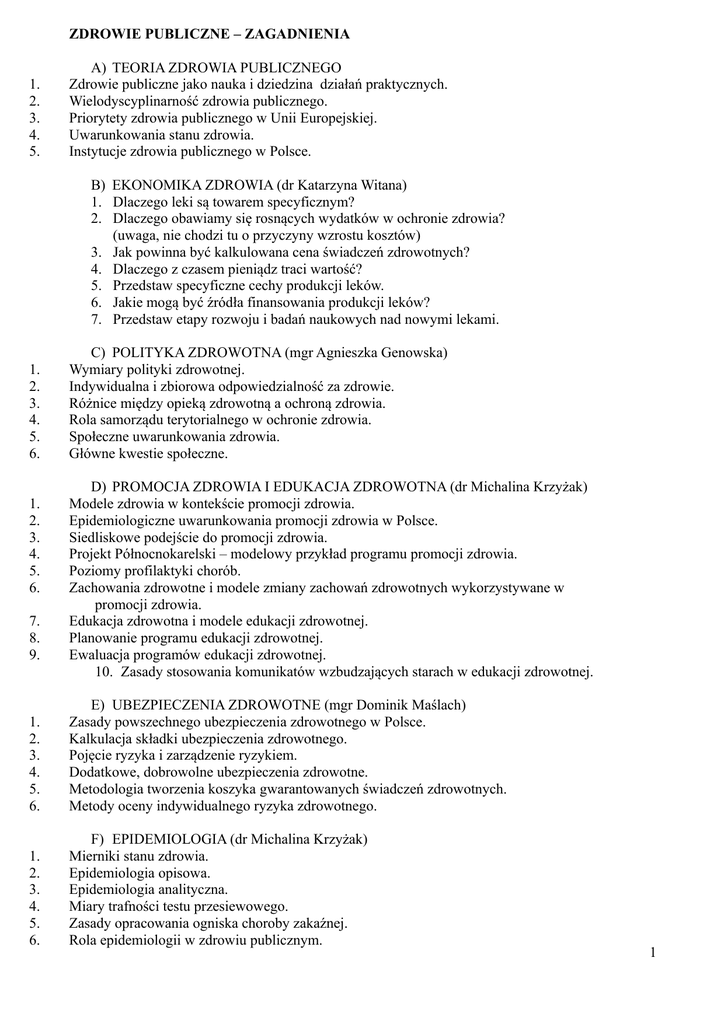 ZDROWIE PUBLICZNE – ZAGADNIENIA

A) TEORIA ZDROWIA PUBLICZNEGO
1. Zdrowie publiczne jako nauka i dziedzina działań praktycznych.
2. Wielodyscyplinarność zdrowia publicznego.
3. Priorytety zdrowia publicznego w Unii Europejskiej.
4. Uwarunkowania stanu zdrowia.
5. Instytucje zdrowia publicznego w Polsce.

B) EKONOMIKA ZDROWIA (dr Katarzyna Witana)
1. Dlaczego leki są towarem specyficznym?
2. Dlaczego obawiamy się rosnących wydatków w ochronie zdrowia? (uwaga, nie chodzi tu o przyczyny wzrostu kosztów)
3. Jak powinna być kalkulowana cena świadczeń zdrowotnych?
4. Dlaczego z czasem pieniądz traci wartość?
5. Przedstaw specyficzne cechy produkcji leków.
6. Jakie mogą być źródła finansowania produkcji leków?
7. Przedstaw etapy rozwoju i badań naukowych nad nowymi lekami.

C) POLITYKA ZDROWOTNA (mgr Agnieszka Genowska)
1. Wymiary polityki zdrowotnej.
2. Indywidualna i zbiorowa odpowiedzialność za zdrowie.
3. Różnice między opieką zdrowotną a ochroną zdrowia.
4. Rola samorządu terytorialnego w ochronie zdrowia.
5. Społeczne uwarunkowania zdrowia.
6. Główne kwestie społeczne.

D) PROMOCJA ZDROWIA I EDUKACJA ZDROWOTNA (dr Michalina Krzyżak)
1. Modele zdrowia w kontekście promocji zdrowia.
2. Epidemiologiczne uwarunkowania promocji zdrowia w Polsce.
3. Siedliskowe podejście do promocji zdrowia.
4. Projekt Północnokarelski – modelowy przykład programu promocji zdrowia.
5. Poziomy profilaktyki chorób.
6. Zachowania zdrowotne i modele zmiany zachowań zdrowotnych wykorzystywane w promocji zdrowia.
7. Edukacja zdrowotna i modele edukacji zdrowotnej.
8. Planowanie programu edukacji zdrowotnej.
9. Ewaluacja programów edukacji zdrowotnej.
10. Zasady stosowania komunikatów wzbudzających starach w edukacji zdrowotnej.

E) UBEZPIECZENIA ZDROWOTNE (mgr Dominik Maślach)
1. Zasady powszechnego ubezpieczenia zdrowotnego w Polsce.
2. Kalkulacja składki ubezpieczenia zdrowotnego.
3. Pojęcie ryzyka i zarządzenie ryzykiem.
4. Dodatkowe, dobrowolne ubezpieczenia zdrowotne.
5. Metodologia tworzenia koszyka gwarantowanych świadczeń zdrowotnych.
6. Metody oceny indywidualnego ryzyka zdrowotnego.

F) EPIDEMIOLOGIA (dr Michalina Krzyżak)
1. Mierniki stanu zdrowia.
2. Epidemiologia opisowa.
3. Epidemiologia analityczna.
4. Miary trafności testu przesiewowego.
5. Zasady opracowania ogniska choroby zakaźnej.
6. Rola epidemiologii w zdrowiu publicznym.

1